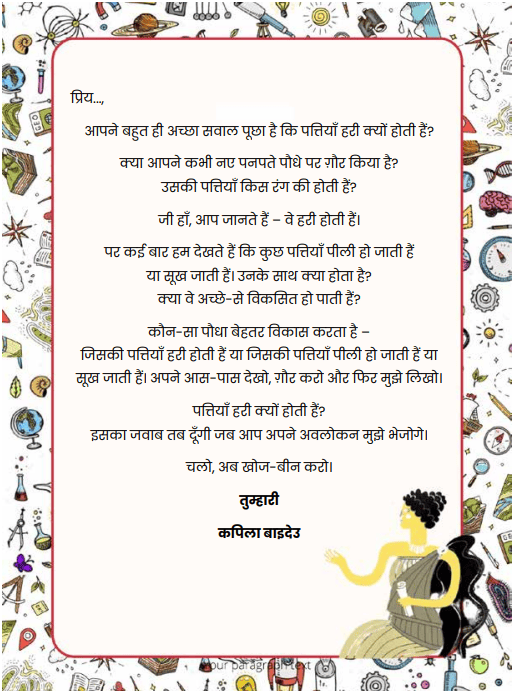 प्रिय...,

आपने बहुत ही अच्छा सवाल पूछा है कि पत्तियाँ हरी क्यों होती हैं?

क्या आपने कभी नए पनपते पौधे पर ग़ौर किया है?
उसकी पत्तियाँ किस रंग की होती हैं?

जी हाँ, आप जानते हैं – वे हरी होती हैं।

पर कई बार हम देखते हैं कि कुछ पत्तियाँ पीली हो जाती हैं या सूख जाती हैं। उनके साथ क्या होता है?
क्या वे अच्छे-से विकसित हो पाती हैं?

कौन-सा पौधा बेहतर विकास करता है –
जिसकी पत्तियाँ हरी होती हैं या जिसकी पत्तियाँ पीली हो जाती हैं या सूख जाती हैं। अपने आस-पास देखो, ग़ौर करो और फिर मुझे लिखो।

पत्तियाँ हरी क्यों होती हैं?
इसका जवाब तब दूँगी जब आप अपने अवलोकन मुझे भेजोगे।

चलो, अब खोज-बीन करो।

तुम्हारी

कपिला बाइदेउ

our paragraph text